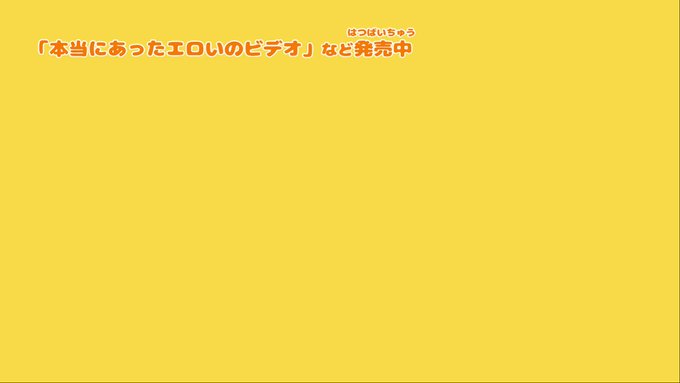 「本当にあったエロいのビデオ」など発売中（はつばいちゅう）